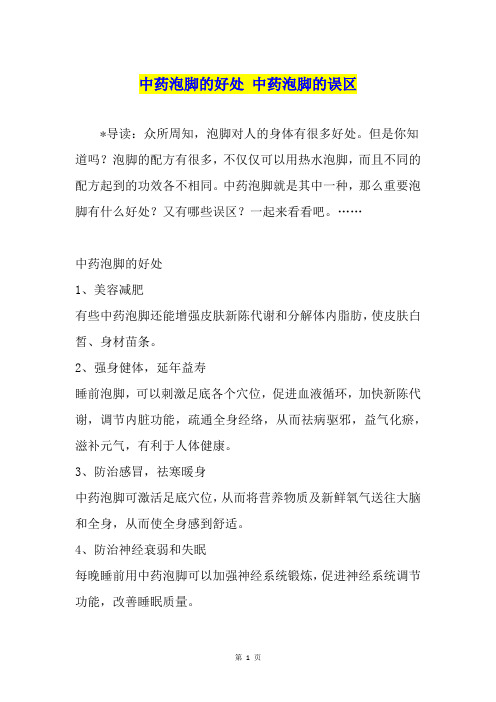 中药泡脚的好处 中药泡脚的误区

*导读：众所周知，泡脚对人的身体有很多好处。但是你知道吗？泡脚的配方有很多，不仅仅可以用热水泡脚，而且不同的配方起到的功效各不相同。中药泡脚就是其中一种，那么重要泡脚有什么好处？又有哪些误区？一起来看看吧。……

中药泡脚的好处

1、美容减肥

有些中药泡脚还能增强皮肤新陈代谢和分解体内脂肪，使皮肤白皙、身材苗条。

2、强身健体，延年益寿

睡前泡脚，可以刺激足底各个穴位，促进血液循环，加快新陈代谢，调节内脏功能，疏通全身经络，从而祛病驱邪，益气化瘀，滋补元气，有利于人体健康。

3、防治感冒，祛寒暖身

中药泡脚可激活足底穴位，从而将营养物质及新鲜氧气送往大脑和全身，从而使全身感到舒适。

4、防治神经衰弱和失眠

每晚睡前用中药泡脚可以加强神经系统锻炼，促进神经系统调节功能，改善睡眠质量。

第 1 页